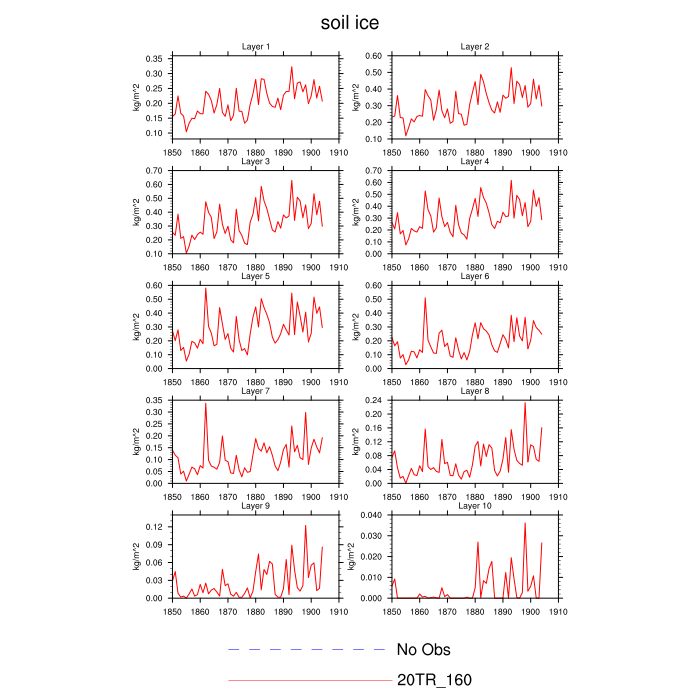 soil ice

Layer 1
kg/m^2
0.35
0.30
0.25
0.20
0.15
0.10
1850 1860 1870 1880 1890 1900 1910

Layer 2
kg/m^2
0.60
0.50
0.40
0.30
0.20
0.10
1850 1860 1870 1880 1890 1900 1910

Layer 3
kg/m^2
0.70
0.60
0.50
0.40
0.30
0.20
0.10
1850 1860 1870 1880 1890 1900 1910

Layer 4
kg/m^2
0.70
0.60
0.50
0.40
0.30
0.20
0.10
0.00
1850 1860 1870 1880 1890 1900 1910

Layer 5
kg/m^2
0.60
0.50
0.40
0.30
0.20
0.10
0.00
1850 1860 1870 1880 1890 1900 1910

Layer 6
kg/m^2
0.60
0.50
0.40
0.30
0.20
0.10
0.00
1850 1860 1870 1880 1890 1900 1910

Layer 7
kg/m^2
0.35
0.30
0.25
0.20
0.15
0.10
0.05
0.00
1850 1860 1870 1880 1890 1900 1910

Layer 8
kg/m^2
0.24
0.20
0.16
0.12
0.08
0.04
0.00
1850 1860 1870 1880 1890 1900 1910

Layer 9
kg/m^2
0.12
0.09
0.06
0.03
0.00
1850 1860 1870 1880 1890 1900 1910

Layer 10
kg/m^2
0.040
0.030
0.020
0.010
0.000
1850 1860 1870 1880 1890 1900 1910

No Obs
20TR_160